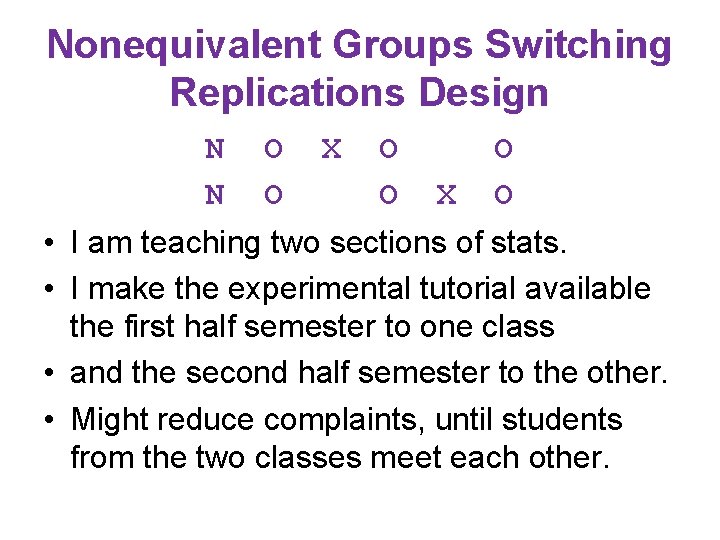 Nonequivalent Groups Switching Replications Design

N O X O O
N O O X O

• I am teaching two sections of stats.
• I make the experimental tutorial available the first half semester to one class
• and the second half semester to the other.
• Might reduce complaints, until students from the two classes meet each other.